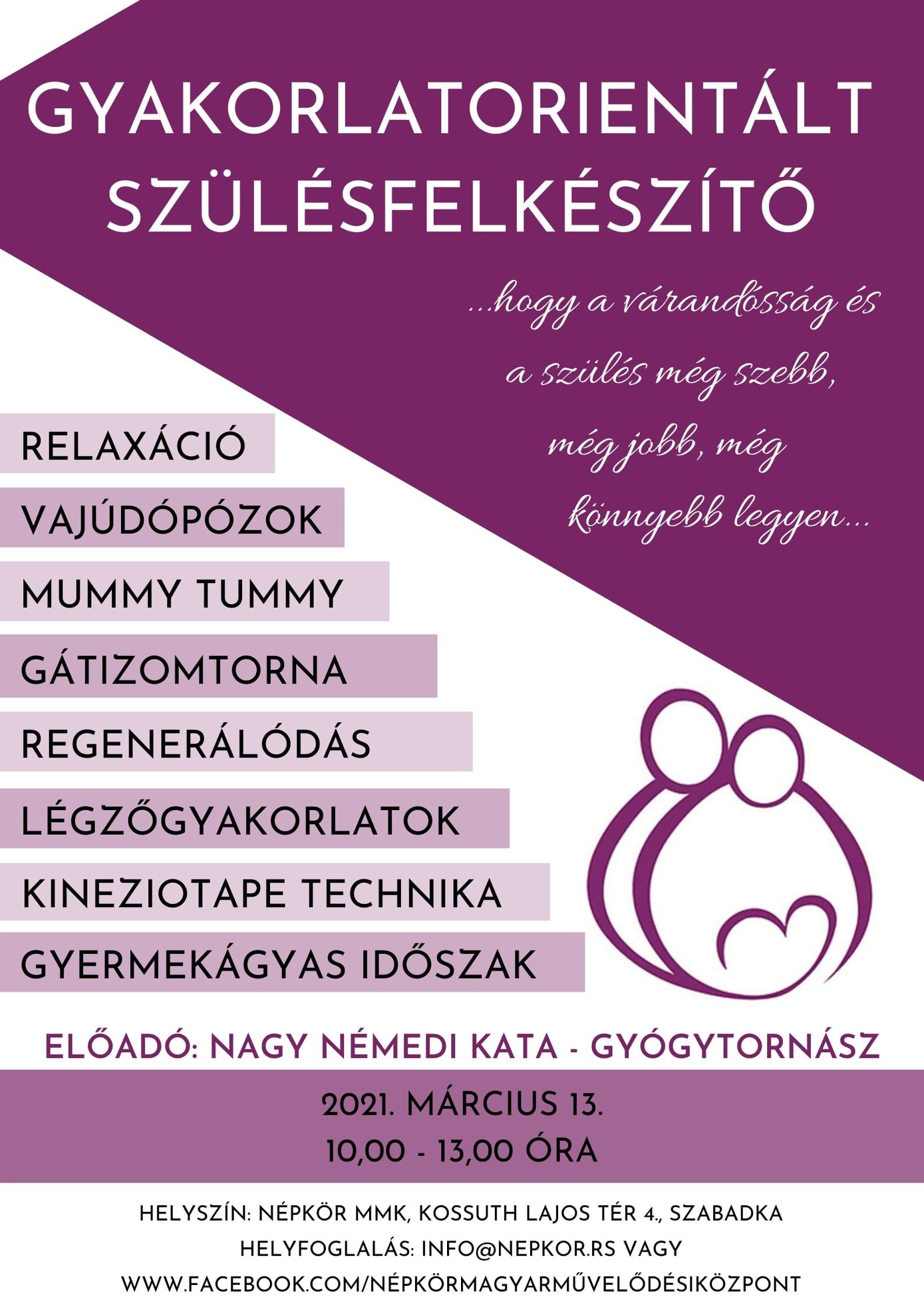 GYAKORLATORIENTÁLT SZÜLÉSFELKÉSZÍTŐ

...hogy a várandósság és a szülés még szebb, még jobb, még könnyebb legyen...

RELAXÁCIÓ

VAJÚDÓPÓZOK

MUMMY TUMMY

GÁTIZOMTORNA

REGENERÁLÓDÁS

LÉGZŐGYAKORLATOK

KINEZIOTAPE TECHNIKA

GYERMEKÁGYAS IDŐSZAK

ELŐADÓ: NAGY NÉMEDI KATA - GYÓGYTORNÁSZ

2021. MÁRCIUS 13.
10,00 - 13,00 ÓRA

HELYSZÍN: NÉPKÖR MMK, KOSSUTH LAJOS TÉR 4., SZABADKA
HELYFOGLALÁS: INFO@NEPKOR.RS VAGY
WWW.FACEBOOK.COM/NÉPKÖRMAGYARMŰVELŐDÉSIKÖZPONT